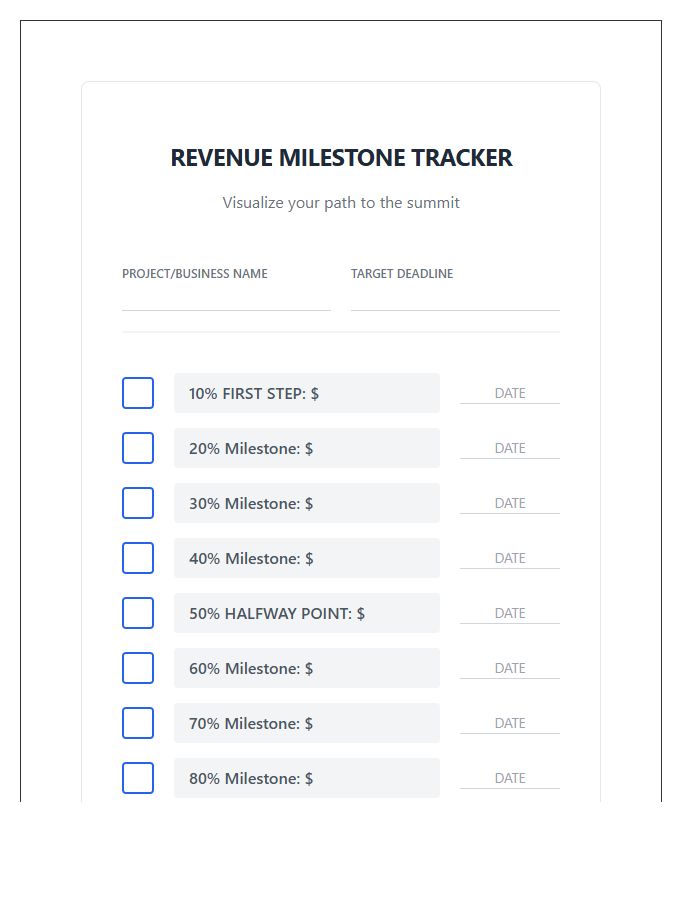 REVENUE MILESTONE TRACKER

Visualize your path to the summit

PROJECT/BUSINESS NAME

TARGET DEADLINE

10% FIRST STEP: $
DATE

20% Milestone: $
DATE

30% Milestone: $
DATE

40% Milestone: $
DATE

50% HALFWAY POINT: $
DATE

60% Milestone: $
DATE

70% Milestone: $
DATE

80% Milestone: $
DATE